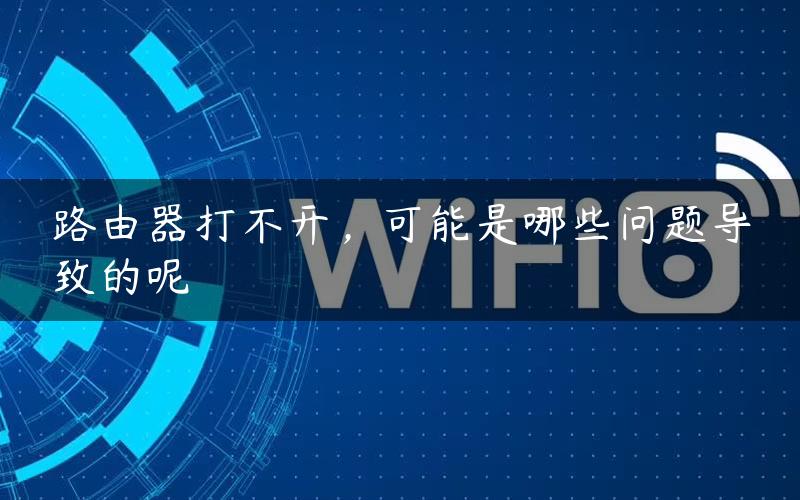 路由器打不开，可能是哪些问题导致的呢

WiFi6